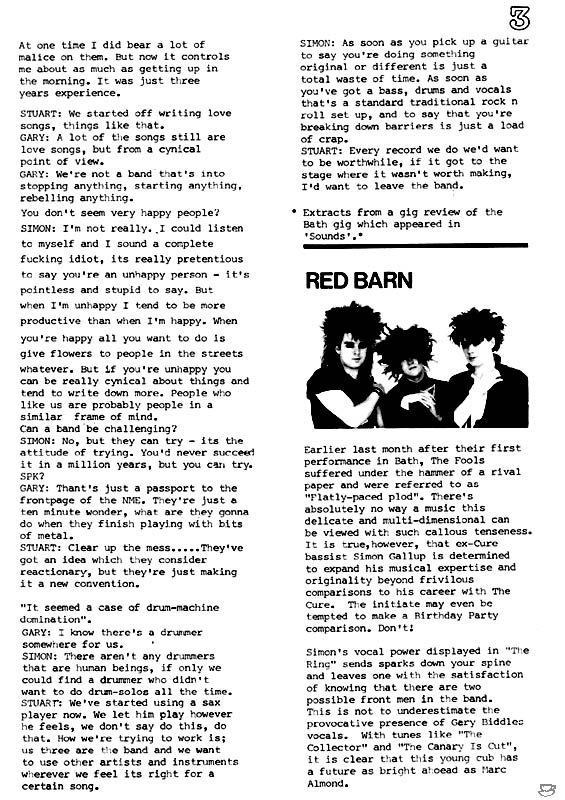 3

At one time I did bear a lot of malice on them. But now it controls me about as much as getting up in the morning. It was just three years experience.

STUART: We started off writing love songs, things like that.
GARY: A lot of the songs still are love songs, but from a cynical point of view.
GARY: We're not a band that's into stopping anything, starting anything, rebelling anything.
You don't seem very happy people?
SIMON: I'm not really. I could listen to myself and I sound a complete fucking idiot, its really pretentious to say you're an unhappy person - it's pointless and stupid to say. But when I'm unhappy I tend to be more productive than when I'm happy. When you're happy all you want to do is give flowers to people in the streets whatever. But if you're unhappy you can be really cynical about things and tend to write down more. People who like us are probably people in a similar frame of mind.
Can a band be challenging?
SIMON: No, but they can try - its the attitude of trying. You'd never succeed it in a million years, but you can try.
SPK?
GARY: Thant's just a passport to the frontpage of the NME. They're just a ten minute wonder, what are they gonna do when they finish playing with bits of metal.
STUART: Clear up the mess.....They've got an idea which they consider reactionary, but they're just making it a new convention.

"It seemed a case of drum-machine domination".
GARY: I know there's a drummer somewhere for us.
SIMON: There aren't any drummers that are human beings, if only we could find a drummer who didn't want to do drum-solos all the time.
STUART: We've started using a sax player now. We let him play however he feels, we don't say do this, do that. How we're trying to work is; us three are the band and we want to use other artists and instruments wherever we feel its right for a certain song.

SIMON: As soon as you pick up a guitar to say you're doing something original or different is just a total waste of time. As soon as you've got a bass, drums and vocals that's a standard traditional rock n roll set up, and to say that you're breaking down barriers is just a load of crap.
STUART: Every record we do we'd want to be worthwhile, if it got to the stage where it wasn't worth making, I'd want to leave the band.

• Extracts from a gig review of the Bath gig which appeared in 'Sounds'.•

RED BARN

Earlier last month after their first performance in Bath, The Fools suffered under the hammer of a rival paper and were referred to as "Flatly-paced plod". There's absolutely no way a music this delicate and multi-dimensional can be viewed with such callous tenseness. It is true,however, that ex-Cure bassist Simon Gallup is determined to expand his musical expertise and originality beyond frivilous comparisons to his career with The Cure. The initiate may even be tempted to make a Birthday Party comparison. Don't!

Simon's vocal power displayed in "The Ring" sends sparks down your spine and leaves one with the satisfaction of knowing that there are two possible front men in the band. This is not to underestimate the provocative presence of Gary Biddles vocals. With tunes like "The Collector" and "The Canary Is Cut", it is clear that this young cub has a future as bright ahoead as Marc Almond.